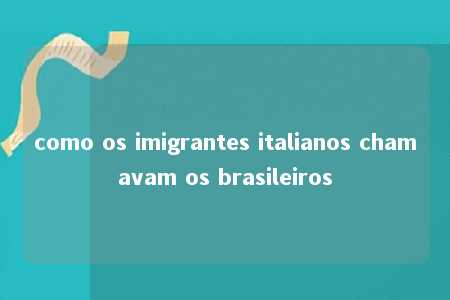 como os imigrantes italianos chamavam os brasileiros